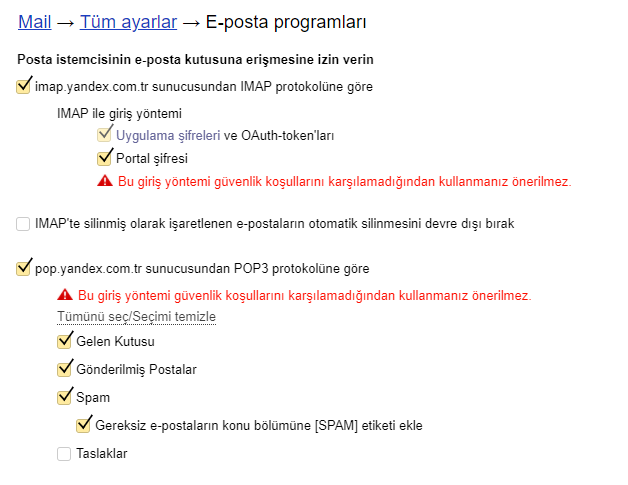 Mail → Tüm ayarlar → E-posta programları

Posta istemcisinin e-posta kutusuna erişmesine izin verin

imap.yandex.com.tr sunucusundan IMAP protokolüne göre

IMAP ile giriş yöntemi

Uygulama şifreleri ve OAuth-token'ları

Portal şifresi

Bu giriş yöntemi güvenlik koşullarını karşılamadığından kullanmanız önerilmez.

IMAP'te silinmiş olarak işaretlenen e-postaların otomatik silinmesini devre dışı bırak

pop.yandex.com.tr sunucusundan POP3 protokolüne göre

Bu giriş yöntemi güvenlik koşullarını karşılamadığından kullanmanız önerilmez.

Tümünü seç/Seçimi temizle

Gelen Kutusu

Gönderilmiş Postalar

Spam

Gereksiz e-postaların konu bölümüne [SPAM] etiketi ekle

Taslaklar